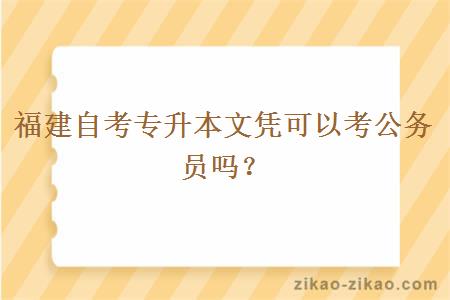 福建自考专升本文凭可以考公务员吗？

zikao-zikao.com